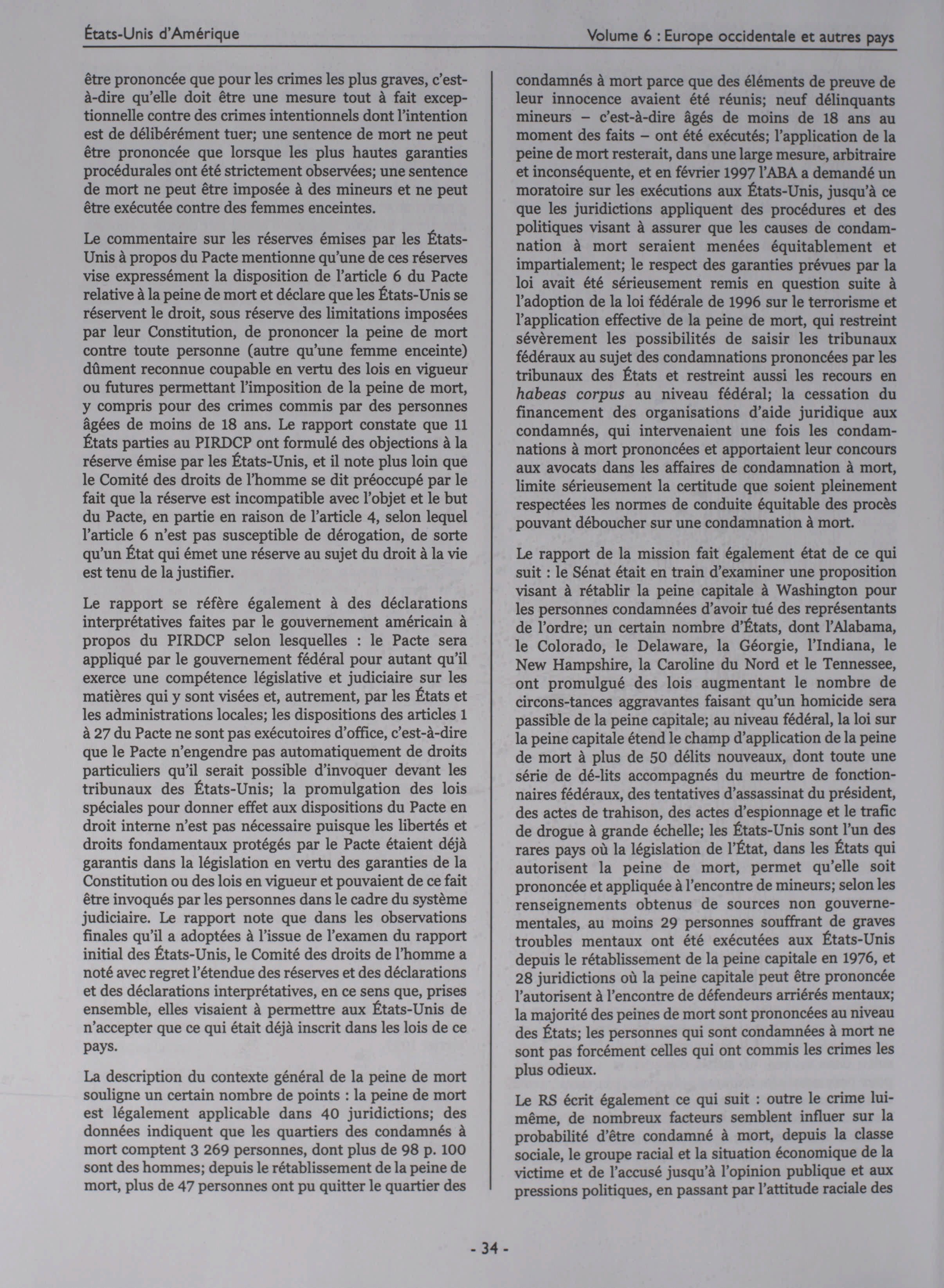 États-Unis d'Amérique

Volume 6 : Europe occidentale et autres pays

être prononcée que pour les crimes les plus graves, c'est-à-dire qu'elle doit être une mesure tout à fait exceptionnelle contre des crimes intentionnels dont l'intention est de délibérément tuer; une sentence de mort ne peut être prononcée que lorsque les plus hautes garanties procédurales ont été strictement observées; une sentence de mort ne peut être imposée à des mineurs et ne peut être exécutée contre des femmes enceintes.

Le commentaire sur les réserves émises par les États-Unis à propos du Pacte mentionne qu'une de ces réserves vise expressément la disposition de l'article 6 du Pacte relative à la peine de mort et déclare que les États-Unis se réservent le droit, sous réserve des limitations imposées par leur Constitution, de prononcer la peine de mort contre toute personne (autre qu'une femme enceinte) dûment reconnue coupable en vertu des lois en vigueur ou futures permettant l'imposition de la peine de mort, y compris pour des crimes commis par des personnes âgées de moins de 18 ans. Le rapport constate que 11 États parties au PIRDCP ont formulé des objections à la réserve émise par les États-Unis, et il note plus loin que le Comité des droits de l'homme se dit préoccupé par le fait que la réserve est incompatible avec l'objet et le but du Pacte, en partie en raison de l'article 4, selon lequel l'article 6 n'est pas susceptible de dérogation, de sorte qu'un État qui émet une réserve au sujet du droit à la vie est tenu de la justifier.

Le rapport se réfère également à des déclarations interprétatives faites par le gouvernement américain à propos du PIRDCP selon lesquelles : le Pacte sera appliqué par le gouvernement fédéral pour autant qu'il exerce une compétence législative et judiciaire sur les matières qui y sont visées et, autrement, par les États et les administrations locales; les dispositions des articles 1 à 27 du Pacte ne sont pas exécutoires d'office, c'est-à-dire que le Pacte n'engendre pas automatiquement de droits particuliers qu'il serait possible d'invoquer devant les tribunaux des États-Unis; la promulgation des lois spéciales pour donner effet aux dispositions du Pacte en droit interne n'est pas nécessaire puisque les libertés et droits fondamentaux protégés par le Pacte étaient déjà garantis dans la législation en vertu des garanties de la Constitution ou des lois en vigueur et pouvaient de ce fait être invoqués par les personnes dans le cadre du système judiciaire. Le rapport note que dans les observations finales qu'il a adoptées à l'issue de l'examen du rapport initial des États-Unis, le Comité des droits de l'homme a noté avec regret l'étendue des réserves et des déclarations et des déclarations interprétatives, en ce sens que, prises ensemble, elles visaient à permettre aux États-Unis de n'accepter que ce qui était déjà inscrit dans les lois de ce pays.

La description du contexte général de la peine de mort souligne un certain nombre de points : la peine de mort est légalement applicable dans 40 juridictions; des données indiquent que les quartiers des condamnés à mort comptent 3 269 personnes, dont plus de 98 p. 100 sont des hommes; depuis le rétablissement de la peine de mort, plus de 47 personnes ont pu quitter le quartier des condamnés à mort parce que des éléments de preuve de leur innocence avaient été réunis; neuf délinquants mineurs – c'est-à-dire âgés de moins de 18 ans au moment des faits – ont été exécutés; l'application de la peine de mort resterait, dans une large mesure, arbitraire et inconséquente, et en février 1997 l'ABA a demandé un moratoire sur les exécutions aux États-Unis, jusqu'à ce que les juridictions appliquent des procédures et des politiques visant à assurer que les causes de condamnation à mort seraient menées équitablement et impartialement; le respect des garanties prévues par la loi avait été sérieusement remis en question suite à l'adoption de la loi fédérale de 1996 sur le terrorisme et l'application effective de la peine de mort, qui restreint sévèrement les possibilités de saisir les tribunaux fédéraux au sujet des condamnations prononcées par les tribunaux des États et restreint aussi les recours en habeas corpus au niveau fédéral; la cessation du financement des organisations d'aide juridique aux condamnés, qui intervenaient une fois les condamnations à mort prononcées et apportaient leur concours aux avocats dans les affaires de condamnation à mort, limite sérieusement la certitude que soient pleinement respectées les normes de conduite équitable des procès pouvant déboucher sur une condamnation à mort.

Le rapport de la mission fait également état de ce qui suit : le Sénat était en train d'examiner une proposition visant à rétablir la peine capitale à Washington pour les personnes condamnées d'avoir tué des représentants de l'ordre; un certain nombre d'États, dont l'Alabama, le Colorado, le Delaware, la Géorgie, l'Indiana, le New Hampshire, la Caroline du Nord et le Tennessee, ont promulgué des lois augmentant le nombre de circons-tances aggravantes faisant qu'un homicide sera passible de la peine capitale; au niveau fédéral, la loi sur la peine capitale étend le champ d'application de la peine de mort à plus de 50 délits nouveaux, dont toute une série de dé-lits accompagnés du meurtre de fonctionnaires fédéraux, des tentatives d'assassinat du président, des actes de trahison, des actes d'espionnage et le trafic de drogue à grande échelle; les États-Unis sont l'un des rares pays où la législation de l'État, dans les États qui autorisent la peine de mort, permet qu'elle soit prononcée et appliquée à l'encontre de mineurs; selon les renseignements obtenus de sources non gouvernementales, au moins 29 personnes souffrant de graves troubles mentaux ont été exécutées aux États-Unis depuis le rétablissement de la peine capitale en 1976, et 28 juridictions où la peine capitale peut être prononcée l'autorisent à l'encontre de défendeurs arriérés mentaux; la majorité des peines de mort sont prononcées au niveau des États; les personnes qui sont condamnées à mort ne sont pas forcément celles qui ont commis les crimes les plus odieux.

Le RS écrit également ce qui suit : outre le crime lui-même, de nombreux facteurs semblent influer sur la probabilité d'être condamné à mort, depuis la classe sociale, le groupe racial et la situation économique de la victime et de l'accusé jusqu'à l'opinion publique et aux pressions politiques, en passant par l'attitude raciale des

- 34 -